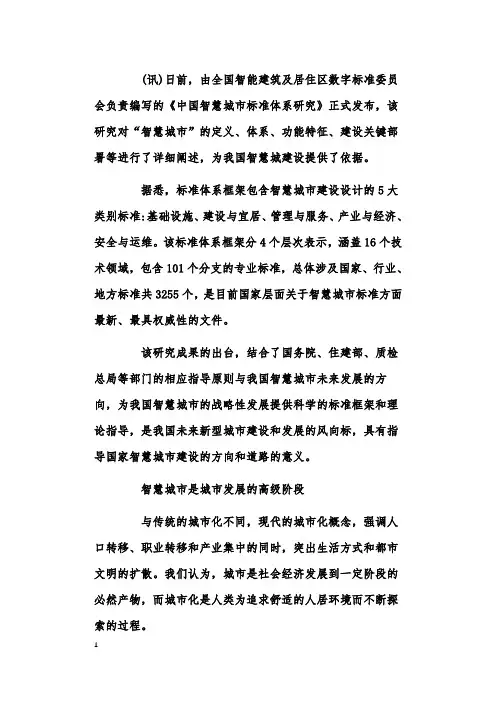 (讯)日前，由全国智能建筑及居住区数字标准委员会负责编写的《中国智慧城市标准体系研究》正式发布，该研究对“智慧城市”的定义、体系、功能特征、建设关键部署等进行了详细阐述，为我国智慧城建设提供了依据。

据悉，标准体系框架包含智慧城市建设设计的5大类别标准:基础设施、建设与宜居、管理与服务、产业与经济、安全与运维。该标准体系框架分4个层次表示，涵盖16个技术领域，包含101个分支的专业标准，总体涉及国家、行业、地方标准共3255个，是目前国家层面关于智慧城市标准方面最新、最具权威性的文件。

该研究成果的出台，结合了国务院、住建部、质检总局等部门的相应指导原则与我国智慧城市未来发展的方向，为我国智慧城市的战略性发展提供科学的标准框架和理论指导，是我国未来新型城市建设和发展的风向标，具有指导国家智慧城市建设的方向和道路的意义。

智慧城市是城市发展的高级阶段

与传统的城市化不同，现代的城市化概念，强调人口转移、职业转移和产业集中的同时，突出生活方式和都市文明的扩散。我们认为，城市是社会经济发展到一定阶段的必然产物，而城市化是人类为追求舒适的人居环境而不断探索的过程。

1